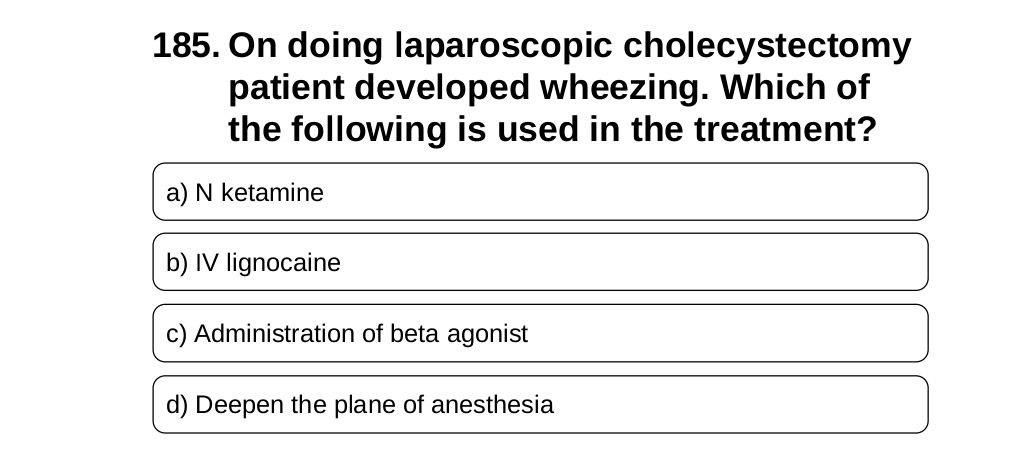 185. On doing laparoscopic cholecystectomy patient developed wheezing. Which of the following is used in the treatment?

a) N ketamine

b) IV lignocaine

c) Administration of beta agonist

d) Deepen the plane of anesthesia